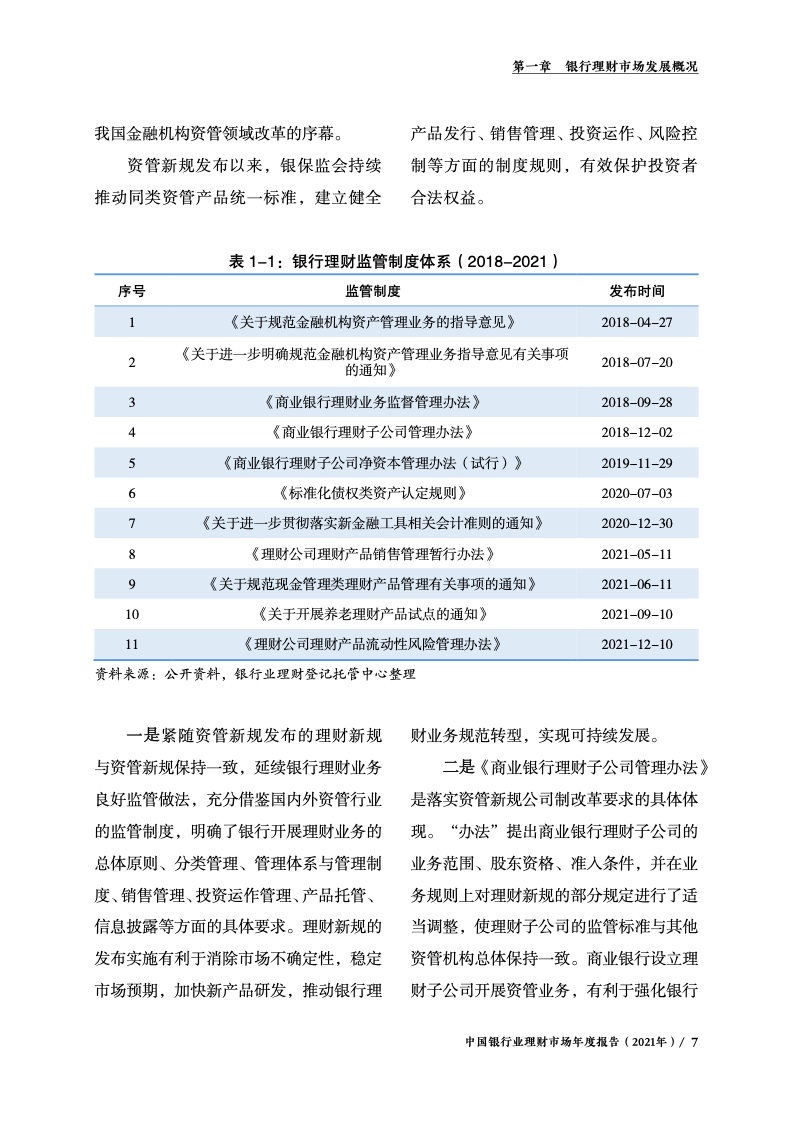 第一章　银行理财市场发展概况

我国金融机构资管领域改革的序幕。

资管新规发布以来，银保监会持续推动同类资管产品统一标准，建立健全产品发行、销售管理、投资运作、风险控制等方面的制度规则，有效保护投资者合法权益。

表 1-1：银行理财监管制度体系（2018-2021）

| 序号 | 监管制度 | 发布时间 |
|---|---|---|
| 1 | 《关于规范金融机构资产管理业务的指导意见》 | 2018-04-27 |
| 2 | 《关于进一步明确规范金融机构资产管理业务指导意见有关事项的通知》 | 2018-07-20 |
| 3 | 《商业银行理财业务监督管理办法》 | 2018-09-28 |
| 4 | 《商业银行理财子公司管理办法》 | 2018-12-02 |
| 5 | 《商业银行理财子公司净资本管理办法（试行）》 | 2019-11-29 |
| 6 | 《标准化债权类资产认定规则》 | 2020-07-03 |
| 7 | 《关于进一步贯彻落实新金融工具相关会计准则的通知》 | 2020-12-30 |
| 8 | 《理财公司理财产品销售管理暂行办法》 | 2021-05-11 |
| 9 | 《关于规范现金管理类理财产品管理有关事项的通知》 | 2021-06-11 |
| 10 | 《关于开展养老理财产品试点的通知》 | 2021-09-10 |
| 11 | 《理财公司理财产品流动性风险管理办法》 | 2021-12-10 |

资料来源：公开资料，银行业理财登记托管中心整理

一是紧随资管新规发布的理财新规与资管新规保持一致，延续银行理财业务良好监管做法，充分借鉴国内外资管行业的监管制度，明确了银行开展理财业务的总体原则、分类管理、管理体系与管理制度、销售管理、投资运作管理、产品托管、信息披露等方面的具体要求。理财新规的发布实施有利于消除市场不确定性，稳定市场预期，加快新产品研发，推动银行理财业务规范转型，实现可持续发展。

二是《商业银行理财子公司管理办法》是落实资管新规公司制改革要求的具体体现。“办法”提出商业银行理财子公司的业务范围、股东资格、准入条件，并在业务规则上对理财新规的部分规定进行了适当调整，使理财子公司的监管标准与其他资管机构总体保持一致。商业银行设立理财子公司开展资管业务，有利于强化银行

中国银行业理财市场年度报告（2021年）/ 7